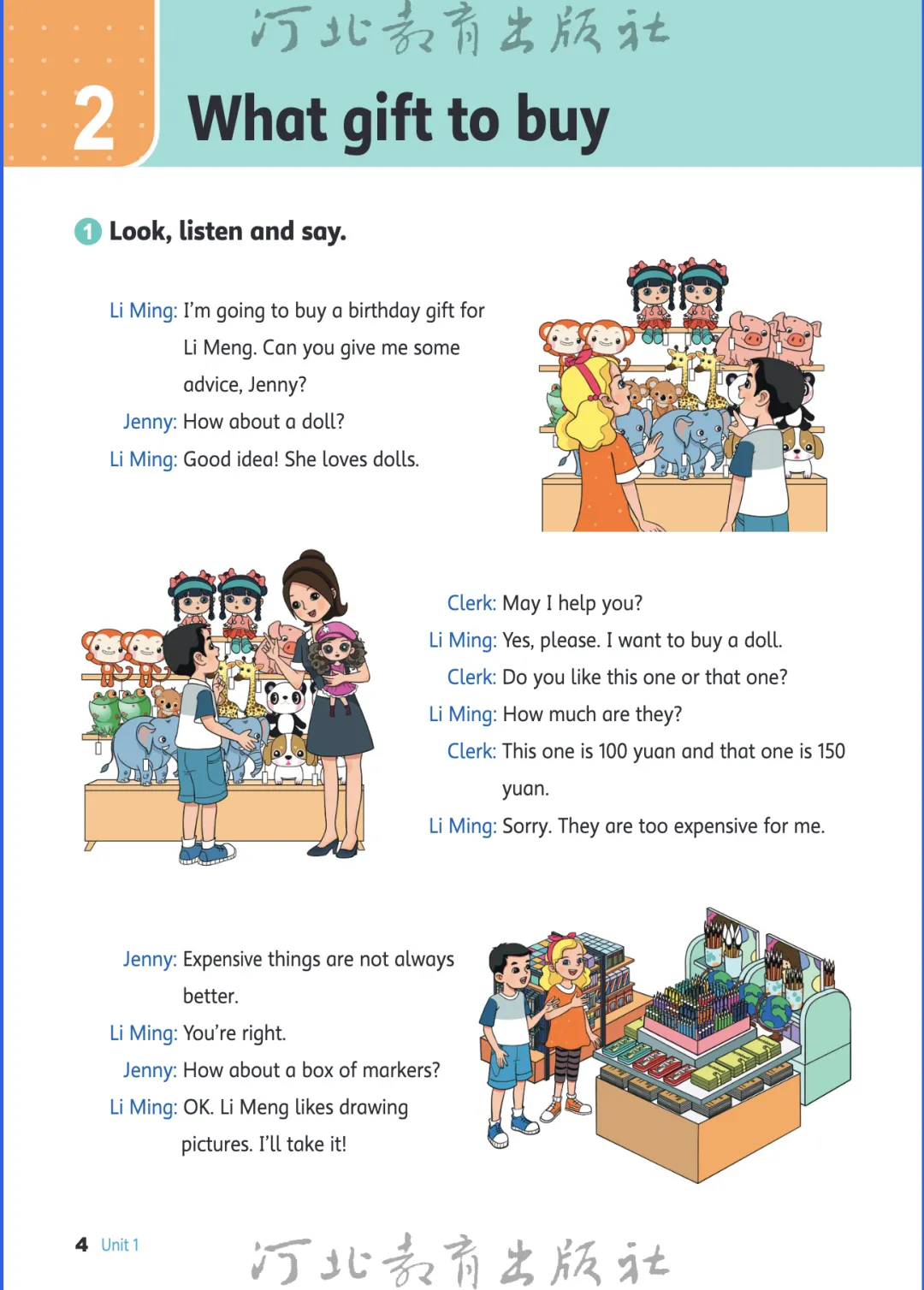 2 What gift to buy

1 Look, listen and say.

Li Ming: I'm going to buy a birthday gift for Li Meng. Can you give me some advice, Jenny?
Jenny: How about a doll?
Li Ming: Good idea! She loves dolls.

Clerk: May I help you?
Li Ming: Yes, please. I want to buy a doll.
Clerk: Do you like this one or that one?
Li Ming: How much are they?
Clerk: This one is 100 yuan and that one is 150 yuan.
Li Ming: Sorry. They are too expensive for me.

Jenny: Expensive things are not always better.
Li Ming: You're right.
Jenny: How about a box of markers?
Li Ming: OK. Li Meng likes drawing pictures. I'll take it!

4 Unit 1

河北教育出版社